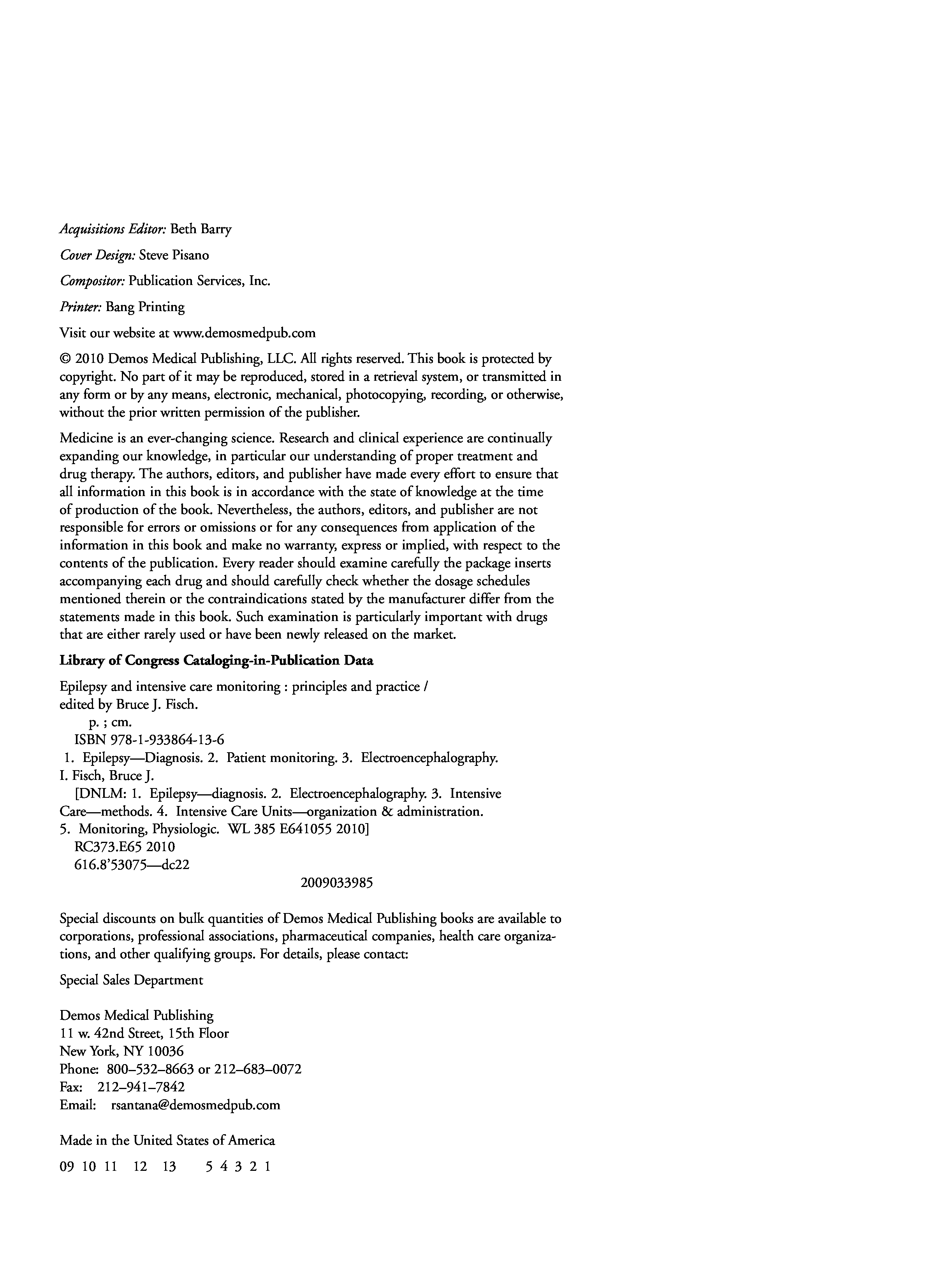 Acquisitions Editor: Beth Barry

Cover Design: Steve Pisano

Compositor: Publication Services, Inc.

Printer: Bang Printing

Visit our website at www.demosmedpub.com

© 2010 Demos Medical Publishing, LLC. All rights reserved. This book is protected by copyright. No part of it may be reproduced, stored in a retrieval system, or transmitted in any form or by any means, electronic, mechanical, photocopying, recording, or otherwise, without the prior written permission of the publisher.

Medicine is an ever-changing science. Research and clinical experience are continually expanding our knowledge, in particular our understanding of proper treatment and drug therapy. The authors, editors, and publisher have made every effort to ensure that all information in this book is in accordance with the state of knowledge at the time of production of the book. Nevertheless, the authors, editors, and publisher are not responsible for errors or omissions or for any consequences from application of the information in this book and make no warranty, express or implied, with respect to the contents of the publication. Every reader should examine carefully the package inserts accompanying each drug and should carefully check whether the dosage schedules mentioned therein or the contraindications stated by the manufacturer differ from the statements made in this book. Such examination is particularly important with drugs that are either rarely used or have been newly released on the market.

Library of Congress Cataloging-in-Publication Data

Epilepsy and intensive care monitoring : principles and practice /
edited by Bruce J. Fisch.
p. ; cm.
ISBN 978-1-933864-13-6
1. Epilepsy—Diagnosis. 2. Patient monitoring. 3. Electroencephalography.
I. Fisch, Bruce J.
[DNLM: 1. Epilepsy—diagnosis. 2. Electroencephalography. 3. Intensive Care—methods. 4. Intensive Care Units—organization & administration.
5. Monitoring, Physiologic. WL 385 E641055 2010]
RC373.E65 2010
616.8'53075—dc22
2009033985

Special discounts on bulk quantities of Demos Medical Publishing books are available to corporations, professional associations, pharmaceutical companies, health care organizations, and other qualifying groups. For details, please contact:

Special Sales Department

Demos Medical Publishing
11 w. 42nd Street, 15th Floor
New York, NY 10036
Phone: 800–532–8663 or 212–683–0072
Fax: 212–941–7842
Email: rsantana@demosmedpub.com

Made in the United States of America

09 10 11 12 13 5 4 3 2 1